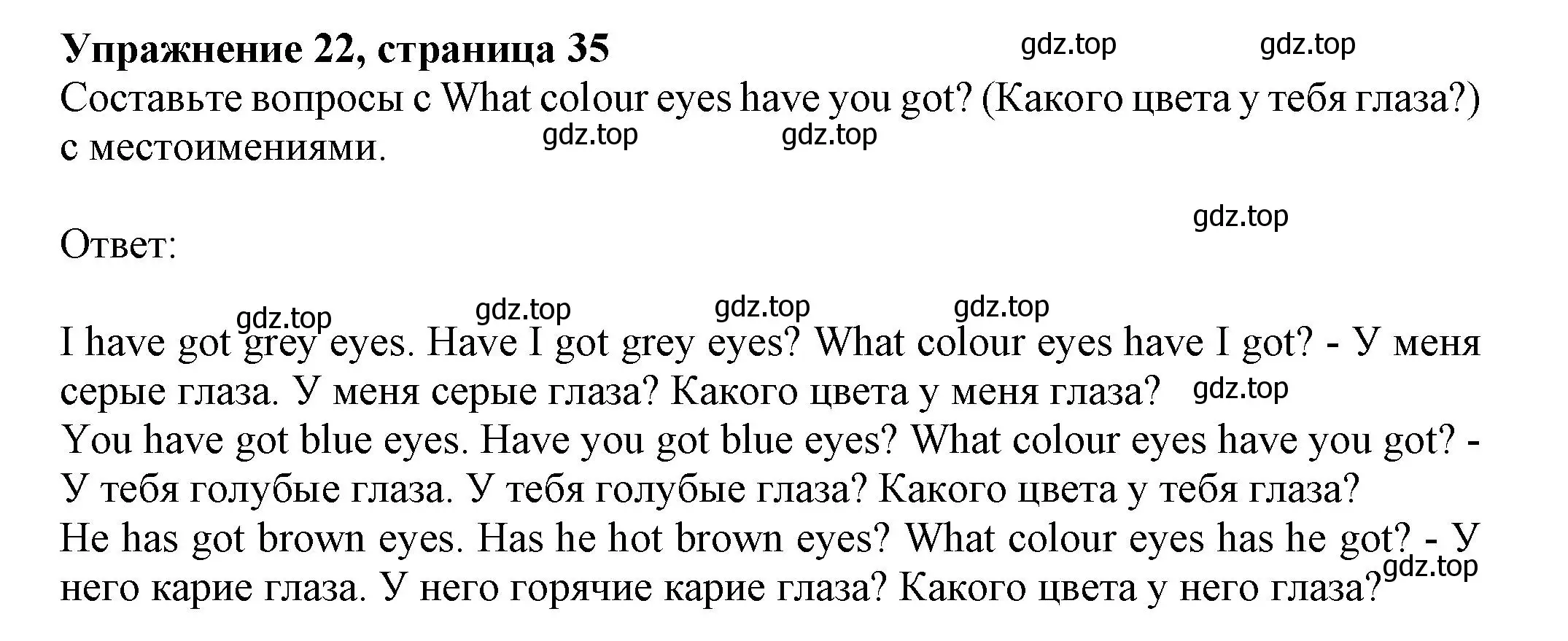 **Упражнение 22, страница 35**

gdz.top gdz.top

Составьте вопросы с What colour eyes have you got? (Какого цвета у тебя глаза?) с местоимениями.

gdz.top gdz.top

gdz.top

Ответ:

gdz.top gdz.top gdz.top gdz.top

I have got grey eyes. Have I got grey eyes? What colour eyes have I got? - У меня серые глаза. У меня серые глаза? Какого цвета у меня глаза?
gdz.top
You have got blue eyes. Have you got blue eyes? What colour eyes have you got? - У тебя голубые глаза. У тебя голубые глаза? Какого цвета у тебя глаза?
He has got brown eyes. Has he hot brown eyes? What colour eyes has he got? - У него карие глаза. У него горячие карие глаза? Какого цвета у него глаза?
gdz.top